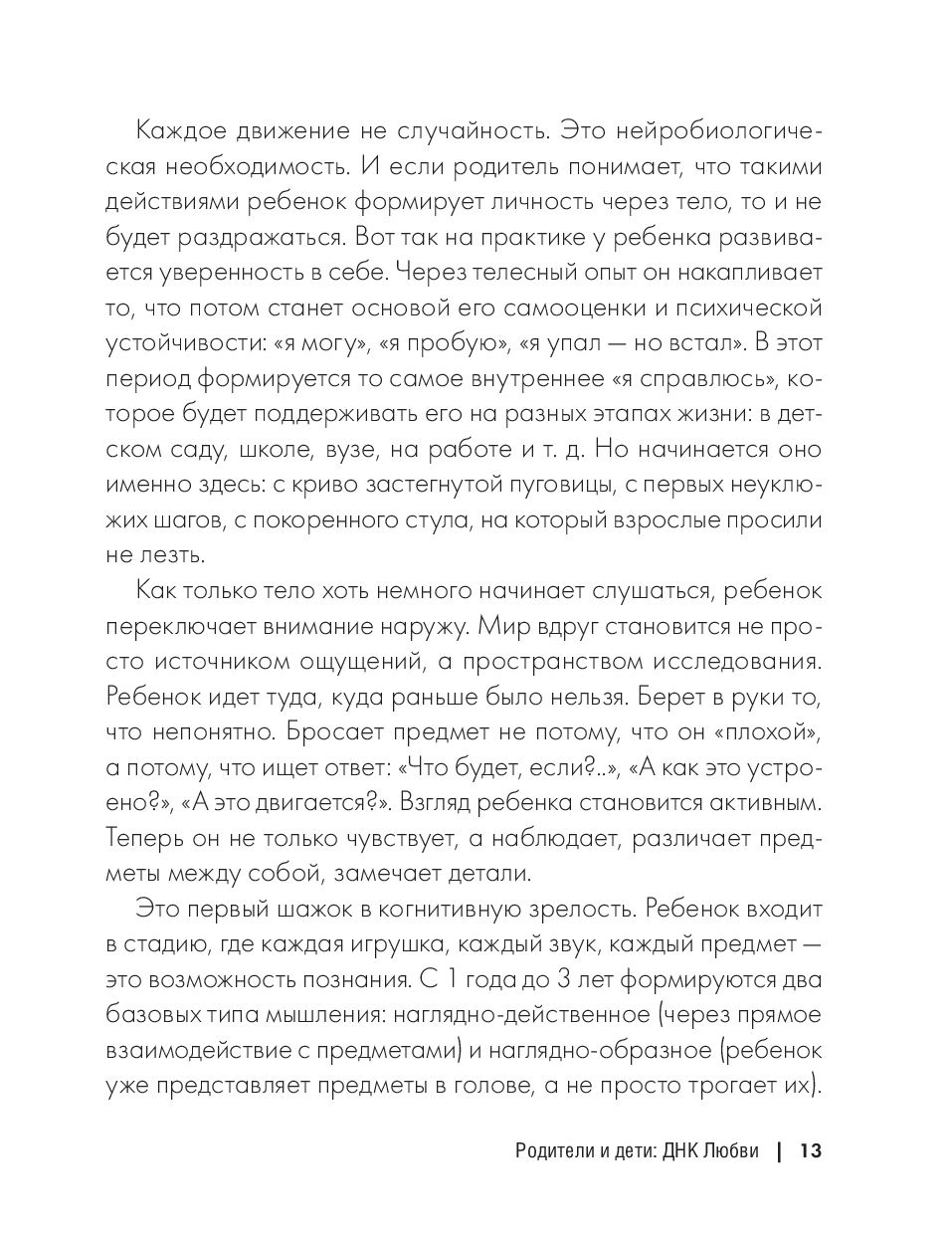 Каждое движение не случайность. Это нейробиологическая необходимость. И если родитель понимает, что такими действиями ребенок формирует личность через тело, то и не будет раздражаться. Вот так на практике у ребенка развивается уверенность в себе. Через телесный опыт он накапливает то, что потом станет основой его самооценки и психической устойчивости: «я могу», «я пробую», «я упал — но встал». В этот период формируется то самое внутреннее «я справлюсь», которое будет поддерживать его на разных этапах жизни: в детском саду, школе, вузе, на работе и т. д. Но начинается оно именно здесь: с криво застегнутой пуговицы, с первых неуклюжих шагов, с покоренного стула, на который взрослые просили не лезть.

Как только тело хоть немного начинает слушаться, ребенок переключает внимание наружу. Мир вдруг становится не просто источником ощущений, а пространством исследования. Ребенок идет туда, куда раньше было нельзя. Берет в руки то, что непонятно. Бросает предмет не потому, что он «плохой», а потому, что ищет ответ: «Что будет, если?..», «А как это устроено?», «А это двигается?». Взгляд ребенка становится активным. Теперь он не только чувствует, а наблюдает, различает предметы между собой, замечает детали.

Это первый шажок в когнитивную зрелость. Ребенок входит в стадию, где каждая игрушка, каждый звук, каждый предмет — это возможность познания. С 1 года до 3 лет формируются два базовых типа мышления: наглядно-действенное (через прямое взаимодействие с предметами) и наглядно-образное (ребенок уже представляет предметы в голове, а не просто трогает их).

Родители и дети: ДНК Любви | 13